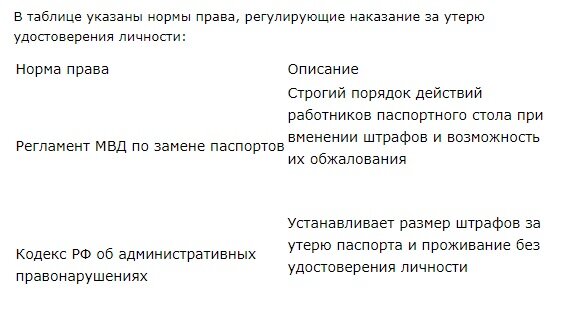 В таблице указаны нормы права, регулирующие наказание за утерю удостоверения личности:

| Норма права | Описание |
|---|---|
| Регламент МВД по замене паспортов | Строгий порядок действий работников паспортного стола при вменении штрафов и возможность их обжалования |
| Кодекс РФ об административных правонарушениях | Устанавливает размер штрафов за утерю паспорта и проживание без удостоверения личности |